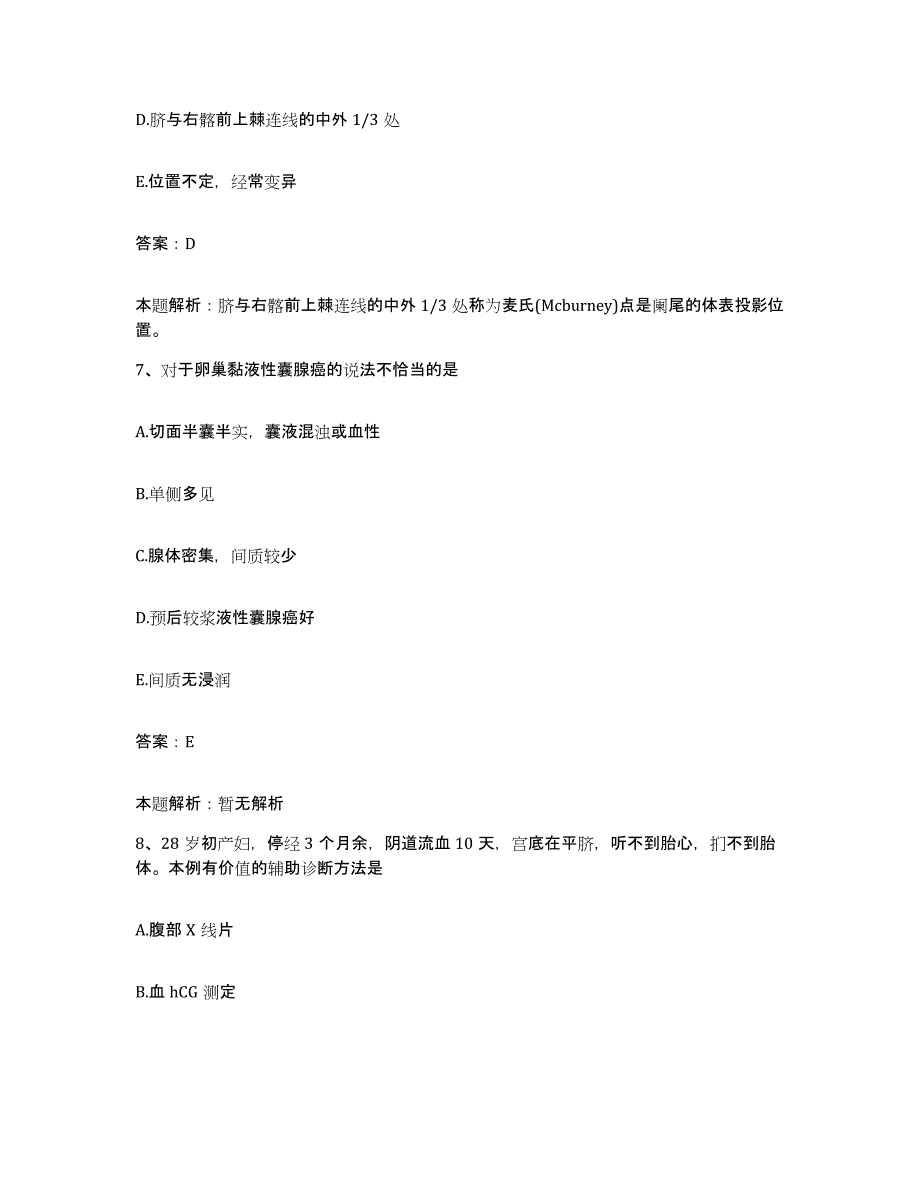 D.脐与右髂前上棘连线的中外 1/3 处

E.位置不定，经常变异

答案：D

本题解析：脐与右髂前上棘连线的中外 1/3 处称为麦氏(Mcburney)点是阑尾的体表投影位置。

7、对于卵巢黏液性囊腺癌的说法不恰当的是

A.切面半囊半实，囊液混浊或血性

B.单侧多见

C.腺体密集，间质较少

D.预后较浆液性囊腺癌好

E.间质无浸润

答案：E

本题解析：暂无解析

8、28 岁初产妇，停经 3 个月余，阴道流血 10 天，宫底在平脐，听不到胎心，扪不到胎体。本例有价值的辅助诊断方法是

A.腹部 X 线片

B.血 hCG 测定